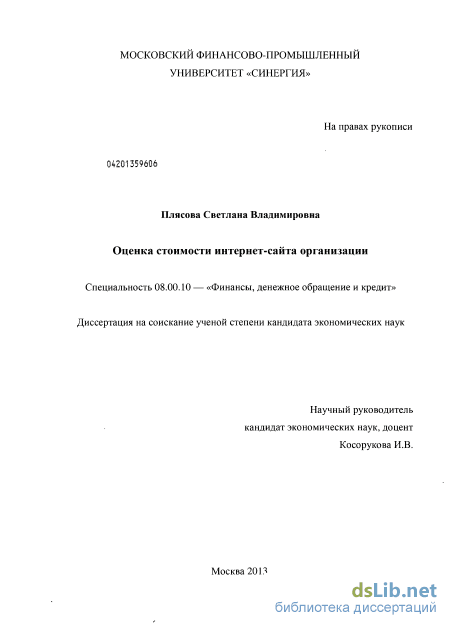 МОСКОВСКИЙ ФИНАНСОВО-ПРОМЫШЛЕННЫЙ УНИВЕРСИТЕТ «СИНЕРГИЯ»

На правах рукописи

04201359606

Плясова Светлана Владимировна

Оценка стоимости интернет-сайта организации

Специальность 08.00.10 — «Финансы, денежное обращение и кредит»

Диссертация на соискание ученой степени кандидата экономических наук

Научный руководитель
кандидат экономических наук, доцент
Косорукова И.В.

Москва 2013

dsLib.net
библиотека диссертаций